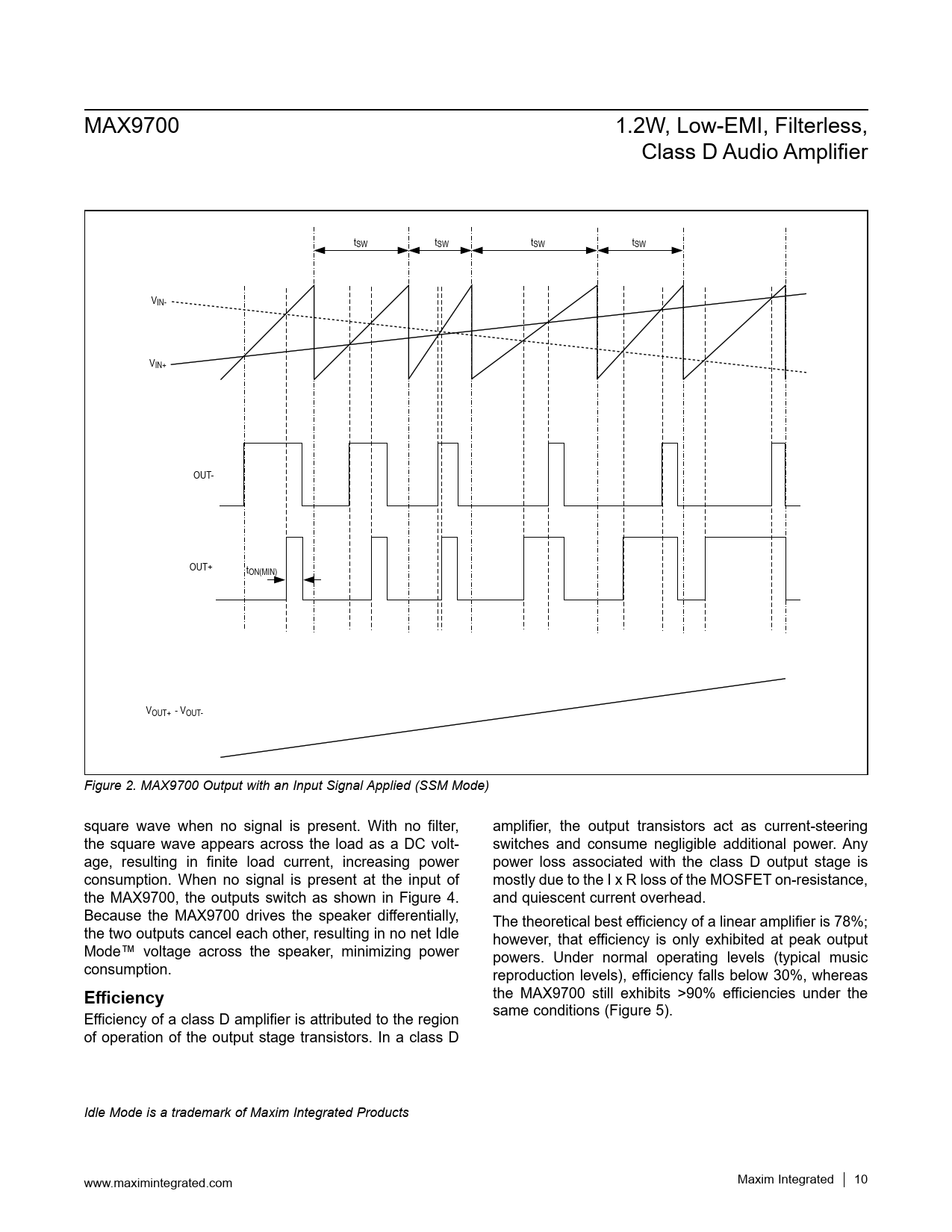 MAX9700

1.2W, Low-EMI, Filterless, Class D Audio Amplifier

$t_{SW}$ $t_{SW}$ $t_{SW}$ $t_{SW}$

$V_{IN-}$

$V_{IN+}$

OUT-

OUT+

$t_{ON(MIN)}$

$V_{OUT+}$ - $V_{OUT-}$

Figure 2. MAX9700 Output with an Input Signal Applied (SSM Mode)

square wave when no signal is present. With no filter, the square wave appears across the load as a DC voltage, resulting in finite load current, increasing power consumption. When no signal is present at the input of the MAX9700, the outputs switch as shown in Figure 4. Because the MAX9700 drives the speaker differentially, the two outputs cancel each other, resulting in no net Idle Mode™ voltage across the speaker, minimizing power consumption.

Efficiency

Efficiency of a class D amplifier is attributed to the region of operation of the output stage transistors. In a class D amplifier, the output transistors act as current-steering switches and consume negligible additional power. Any power loss associated with the class D output stage is mostly due to the I x R loss of the MOSFET on-resistance, and quiescent current overhead.

The theoretical best efficiency of a linear amplifier is 78%; however, that efficiency is only exhibited at peak output powers. Under normal operating levels (typical music reproduction levels), efficiency falls below 30%, whereas the MAX9700 still exhibits >90% efficiencies under the same conditions (Figure 5).

Idle Mode is a trademark of Maxim Integrated Products

www.maximintegrated.com

Maxim Integrated | 10